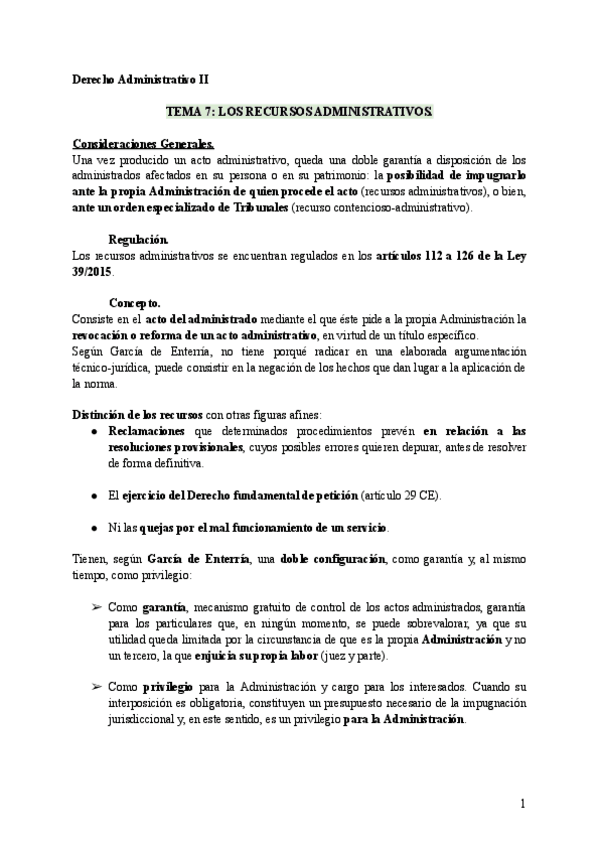 Derecho Administrativo II

TEMA 7: LOS RECURSOS ADMINISTRATIVOS.

Consideraciones Generales.
Una vez producido un acto administrativo, queda una doble garantía a disposición de los administrados afectados en su persona o en su patrimonio: la posibilidad de impugnarlo ante la propia Administración de quien procede el acto (recursos administrativos), o bien, ante un orden especializado de Tribunales (recurso contencioso-administrativo).

Regulación.
Los recursos administrativos se encuentran regulados en los artículos 112 a 126 de la Ley 39/2015.

Concepto.
Consiste en el acto del administrado mediante el que éste pide a la propia Administración la revocación o reforma de un acto administrativo, en virtud de un título específico.
Según García de Enterría, no tiene porqué radicar en una elaborada argumentación técnico-jurídica, puede consistir en la negación de los hechos que dan lugar a la aplicación de la norma.

Distinción de los recursos con otras figuras afines:
● Reclamaciones que determinados procedimientos prevén en relación a las resoluciones provisionales, cuyos posibles errores quieren depurar, antes de resolver de forma definitiva.

● El ejercicio del Derecho fundamental de petición (artículo 29 CE).

● Ni las quejas por el mal funcionamiento de un servicio.

Tienen, según García de Enterría, una doble configuración, como garantía y, al mismo tiempo, como privilegio:

➢ Como garantía, mecanismo gratuito de control de los actos administrados, garantía para los particulares que, en ningún momento, se puede sobrevalorar, ya que su utilidad queda limitada por la circunstancia de que es la propia Administración y no un tercero, la que enjuicia su propia labor (juez y parte).

➢ Como privilegio para la Administración y cargo para los interesados. Cuando su interposición es obligatoria, constituyen un presupuesto necesario de la impugnación jurisdiccional y, en este sentido, es un privilegio para la Administración.

1